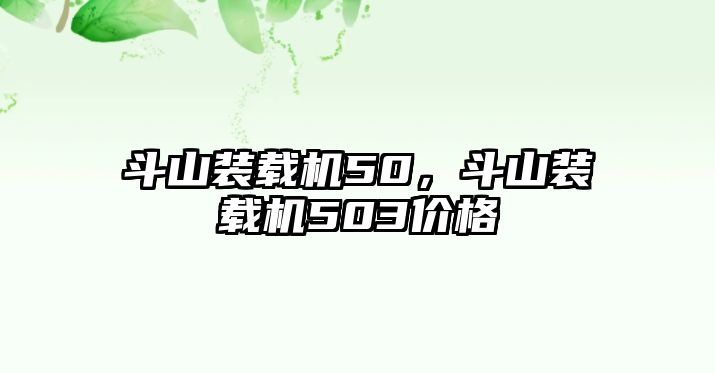 斗山装载机50，斗山装载机503价格